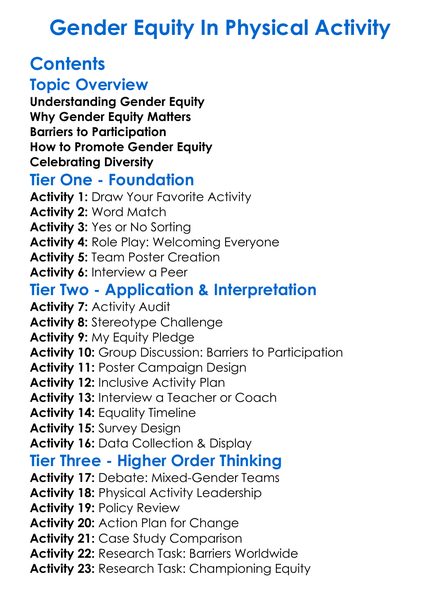 Gender Equity In Physical Activity

Contents

Topic Overview

Understanding Gender Equity
Why Gender Equity Matters
Barriers to Participation
How to Promote Gender Equity
Celebrating Diversity

Tier One - Foundation

Activity 1: Draw Your Favorite Activity
Activity 2: Word Match
Activity 3: Yes or No Sorting
Activity 4: Role Play: Welcoming Everyone
Activity 5: Team Poster Creation
Activity 6: Interview a Peer

Tier Two - Application & Interpretation

Activity 7: Activity Audit
Activity 8: Stereotype Challenge
Activity 9: My Equity Pledge
Activity 10: Group Discussion: Barriers to Participation
Activity 11: Poster Campaign Design
Activity 12: Inclusive Activity Plan
Activity 13: Interview a Teacher or Coach
Activity 14: Equality Timeline
Activity 15: Survey Design
Activity 16: Data Collection & Display

Tier Three - Higher Order Thinking

Activity 17: Debate: Mixed-Gender Teams
Activity 18: Physical Activity Leadership
Activity 19: Policy Review
Activity 20: Action Plan for Change
Activity 21: Case Study Comparison
Activity 22: Research Task: Barriers Worldwide
Activity 23: Research Task: Championing Equity